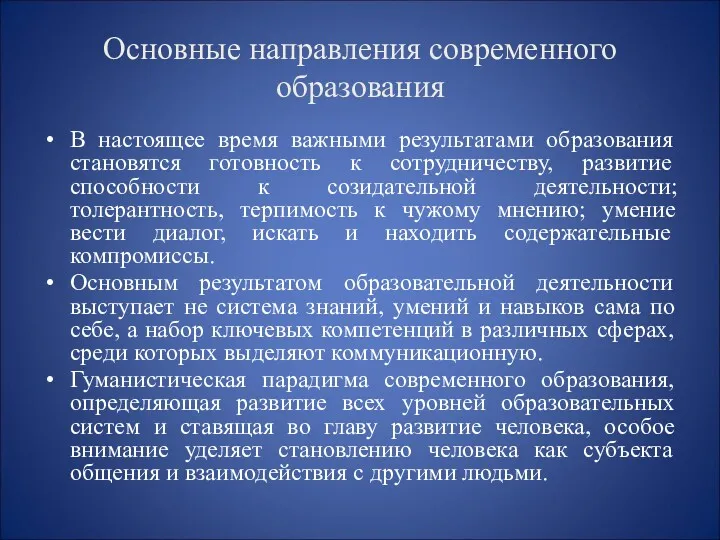 Основные направления современного образования

• В настоящее время важными результатами образования становятся готовность к сотрудничеству, развитие способности к созидательной деятельности; толерантность, терпимость к чужому мнению; умение вести диалог, искать и находить содержательные компромиссы.
• Основным результатом образовательной деятельности выступает не система знаний, умений и навыков сама по себе, а набор ключевых компетенций в различных сферах, среди которых выделяют коммуникационную.
• Гуманистическая парадигма современного образования, определяющая развитие всех уровней образовательных систем и ставящая во главу развитие человека, особое внимание уделяет становлению человека как субъекта общения и взаимодействия с другими людьми.